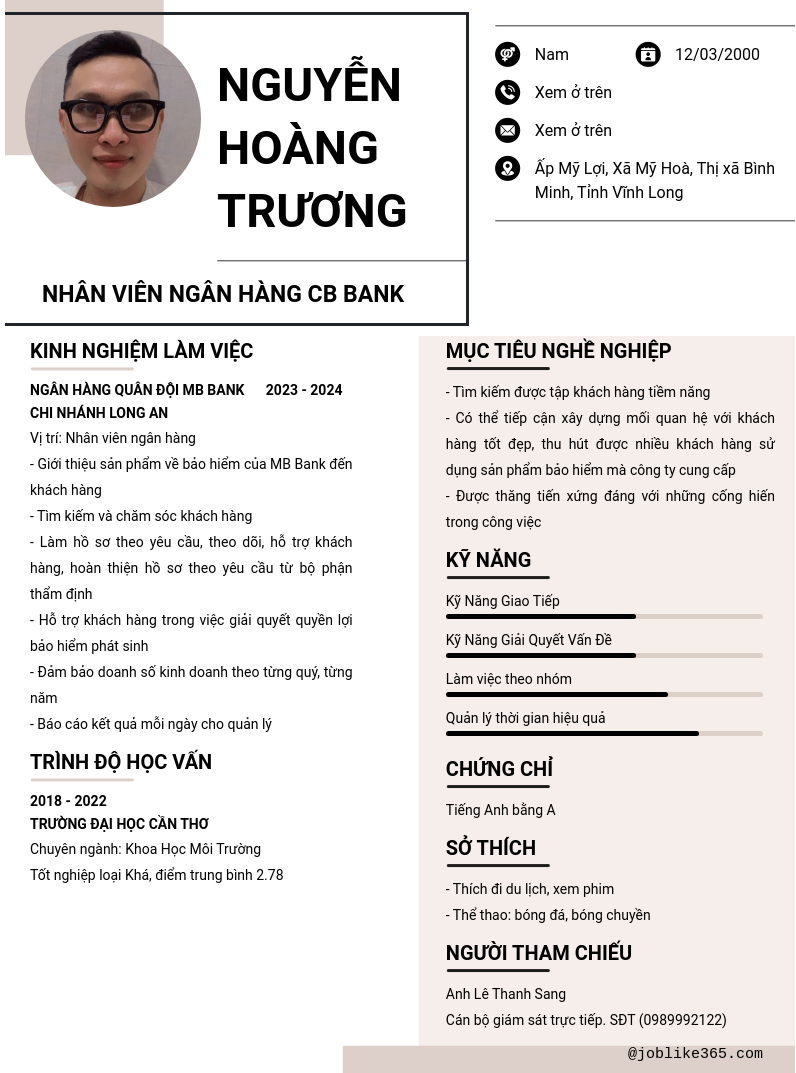 NGUYỄN HOÀNG TRƯƠNG

NHÂN VIÊN NGÂN HÀNG CB BANK

Nam

12/03/2000

Xem ở trên

Xem ở trên

Ấp Mỹ Lợi, Xã Mỹ Hoà, Thị xã Bình Minh, Tỉnh Vĩnh Long

KINH NGHIỆM LÀM VIỆC

NGÂN HÀNG QUÂN ĐỘI MB BANK CHI NHÁNH LONG AN 2023 - 2024

Vị trí: Nhân viên ngân hàng

- Giới thiệu sản phẩm về bảo hiểm của MB Bank đến khách hàng

- Tìm kiếm và chăm sóc khách hàng

- Làm hồ sơ theo yêu cầu, theo dõi, hỗ trợ khách hàng, hoàn thiện hồ sơ theo yêu cầu từ bộ phận thẩm định

- Hỗ trợ khách hàng trong việc giải quyết quyền lợi bảo hiểm phát sinh

- Đảm bảo doanh số kinh doanh theo từng quý, từng năm

- Báo cáo kết quả mỗi ngày cho quản lý

TRÌNH ĐỘ HỌC VẤN

2018 - 2022

TRƯỜNG ĐẠI HỌC CẦN THƠ

Chuyên ngành: Khoa Học Môi Trường

Tốt nghiệp loại Khá, điểm trung bình 2.78

MỤC TIÊU NGHỀ NGHIỆP

- Tìm kiếm được tập khách hàng tiềm năng

- Có thể tiếp cận xây dựng mối quan hệ với khách hàng tốt đẹp, thu hút được nhiều khách hàng sử dụng sản phẩm bảo hiểm mà công ty cung cấp

- Được thăng tiến xứng đáng với những cống hiến trong công việc

KỸ NĂNG

Kỹ Năng Giao Tiếp

Kỹ Năng Giải Quyết Vấn Đề

Làm việc theo nhóm

Quản lý thời gian hiệu quả

CHỨNG CHỈ

Tiếng Anh bằng A

SỞ THÍCH

- Thích đi du lịch, xem phim

- Thể thao: bóng đá, bóng chuyền

NGƯỜI THAM CHIẾU

Anh Lê Thanh Sang

Cán bộ giám sát trực tiếp. SĐT (0989992122)

@joblike365.com